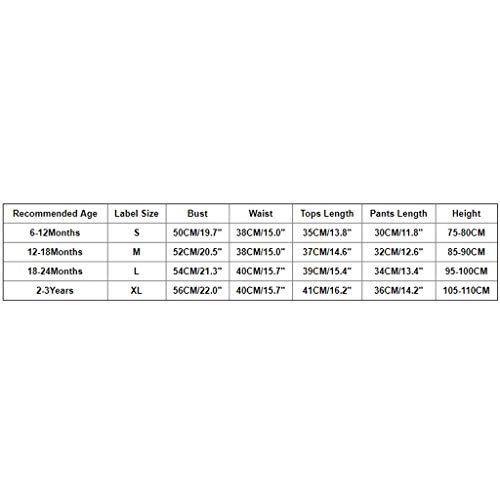 | Recommended Age | Label Size | Bust | Waist | Tops Length | Pants Length | Height |
|---|---|---|---|---|---|---|
| 6-12Months | S | 50CM/19.7" | 38CM/15.0" | 35CM/13.8" | 30CM/11.8" | 75-80CM |
| 12-18Months | M | 52CM/20.5" | 38CM/15.0" | 37CM/14.6" | 32CM/12.6" | 85-90CM |
| 18-24Months | L | 54CM/21.3" | 40CM/15.7" | 39CM/15.4" | 34CM/13.4" | 95-100CM |
| 2-3Years | XL | 56CM/22.0" | 40CM/15.7" | 41CM/16.2" | 36CM/14.2" | 105-110CM |